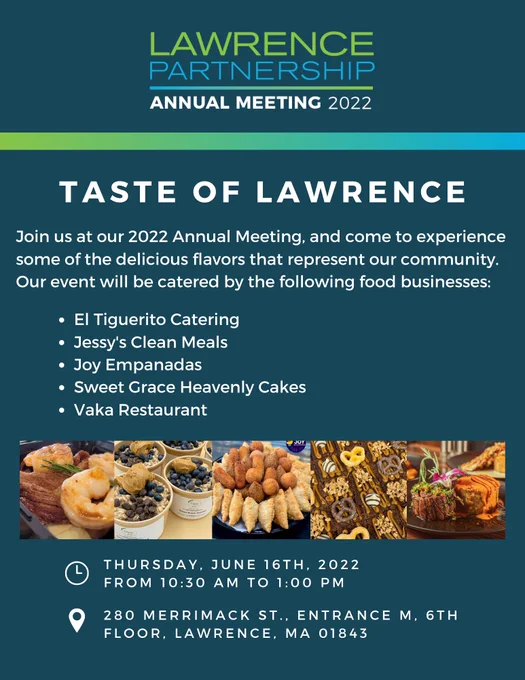 LAWRENCE
PARTNERSHIP
ANNUAL MEETING 2022

TASTE OF LAWRENCE

Join us at our 2022 Annual Meeting, and come to experience some of the delicious flavors that represent our community. Our event will be catered by the following food businesses:

• El Tiguerito Catering
• Jessy's Clean Meals
• Joy Empanadas
• Sweet Grace Heavenly Cakes
• Vaka Restaurant

THURSDAY, JUNE 16TH, 2022
FROM 10:30 AM TO 1:00 PM

280 MERRIMACK ST., ENTRANCE M, 6TH FLOOR, LAWRENCE, MA 01843